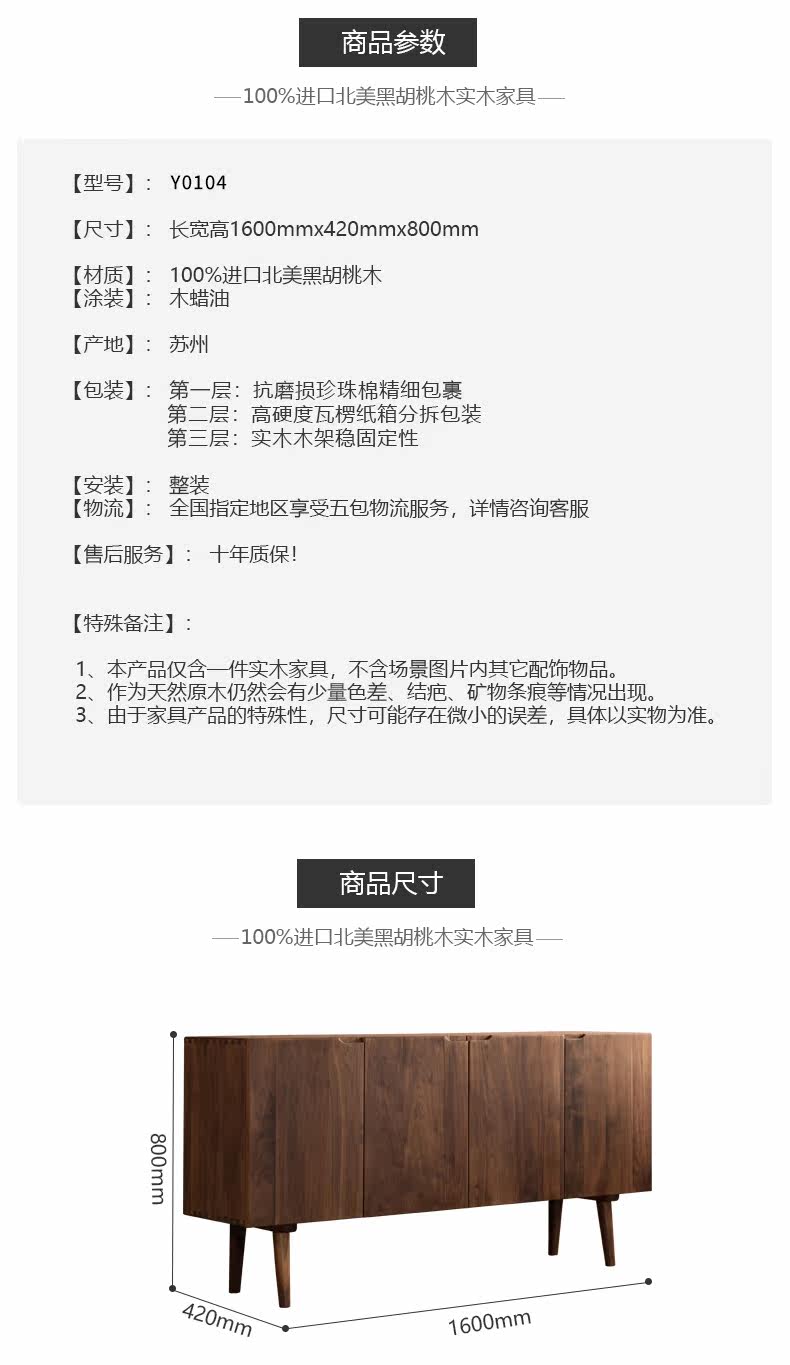 商品参数

—100%进口北美黑胡桃木实木家具—

【型号】： Y0104

【尺寸】： 长宽高1600mmx420mmx800mm

【材质】： 100%进口北美黑胡桃木
【涂装】： 木蜡油

【产地】： 苏州

【包装】： 第一层：抗磨损珍珠棉精细包裹
第二层：高硬度瓦楞纸箱分拆包装
第三层：实木木架稳固定性

【安装】： 整装
【物流】： 全国指定地区享受五包物流服务，详情咨询客服

【售后服务】： 十年质保!

【特殊备注】：

1、本产品仅含一件实木家具，不含场景图片内其它配饰物品。
2、作为天然原木仍然会有少量色差、结疤、矿物条痕等情况出现。
3、由于家具产品的特殊性，尺寸可能存在微小的误差，具体以实物为准。

商品尺寸

—100%进口北美黑胡桃木实木家具—

800mm

420mm

1600mm